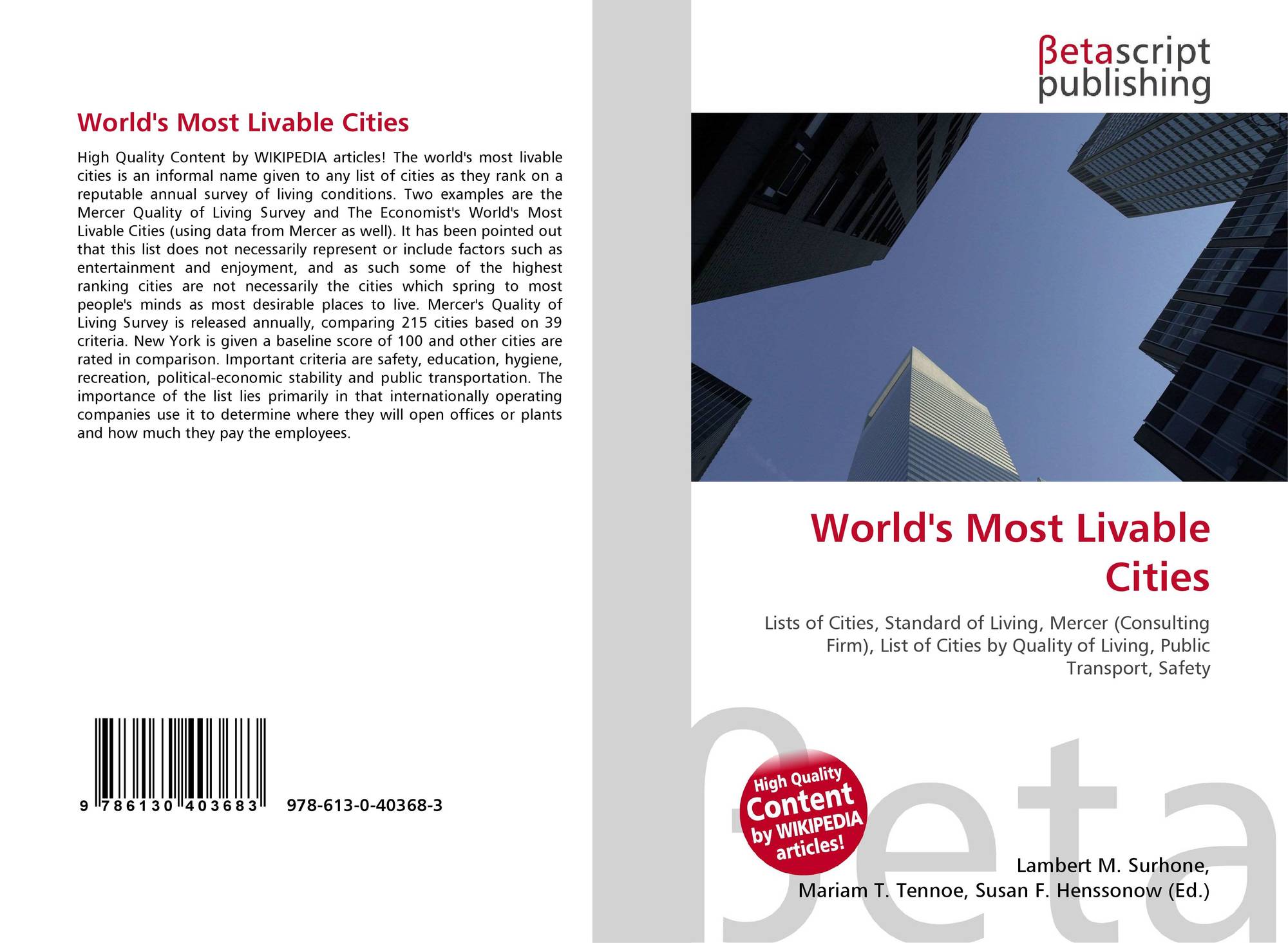 World's Most Livable Cities

High Quality Content by WIKIPEDIA articles! The world's most livable cities is an informal name given to any list of cities as they rank on a reputable annual survey of living conditions. Two examples are the Mercer Quality of Living Survey and The Economist's World's Most Livable Cities (using data from Mercer as well). It has been pointed out that this list does not necessarily represent or include factors such as entertainment and enjoyment, and as such some of the highest ranking cities are not necessarily the cities which spring to most people's minds as most desirable places to live. Mercer's Quality of Living Survey is released annually, comparing 215 cities based on 39 criteria. New York is given a baseline score of 100 and other cities are rated in comparison. Important criteria are safety, education, hygiene, recreation, political-economic stability and public transportation. The importance of the list lies primarily in that internationally operating companies use it to determine where they will open offices or plants and how much they pay the employees.

9 786130 403683 978-613-0-40368-3

βetascript
publishing

World's Most Livable Cities

Lists of Cities, Standard of Living, Mercer (Consulting Firm), List of Cities by Quality of Living, Public Transport, Safety

High Quality Content by WIKIPEDIA articles!

Lambert M. Surhone,
Mariam T. Tennoe, Susan F. Henssonow (Ed.)

βeta